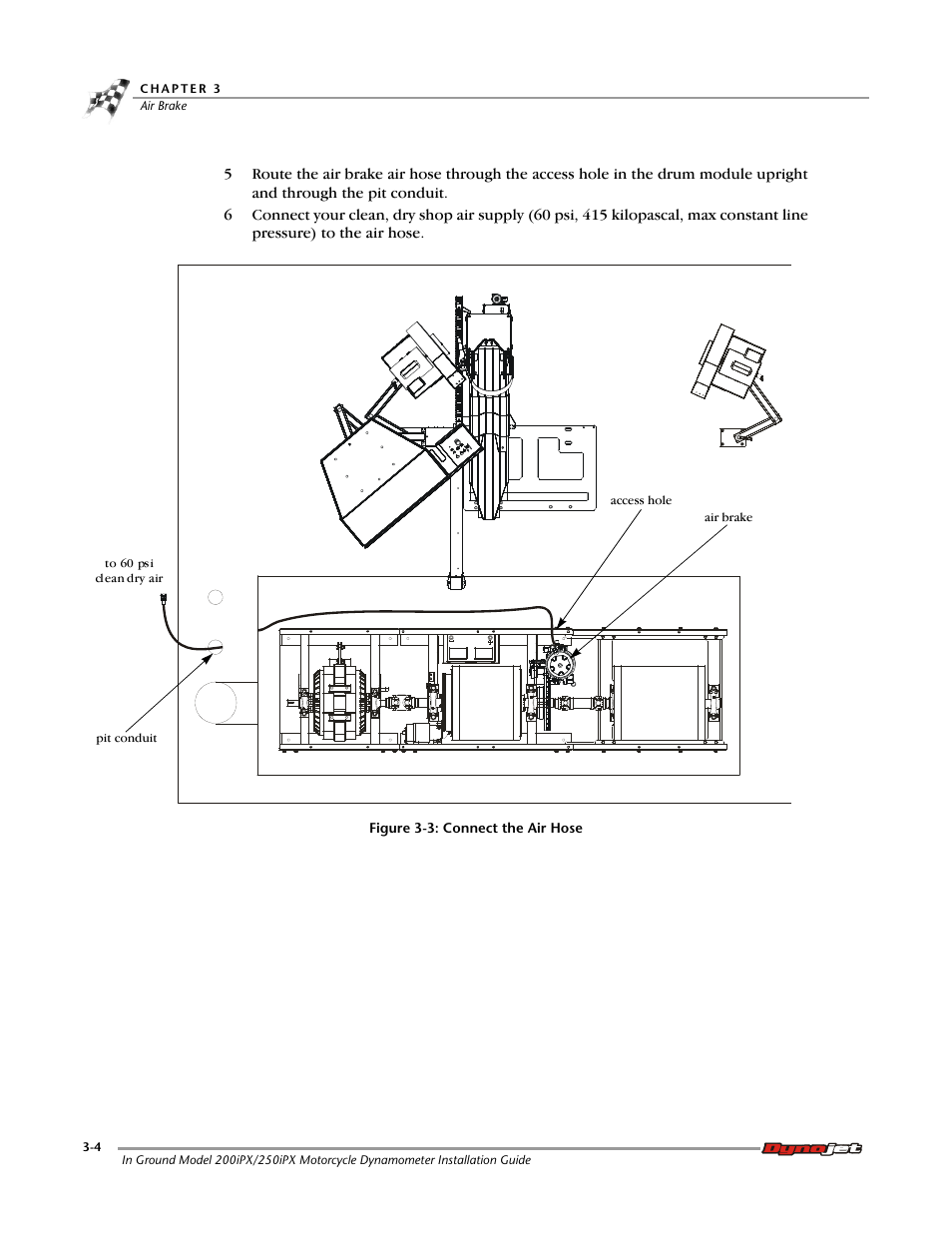 CHAPTER 3
Air Brake

5 Route the air brake air hose through the access hole in the drum module upright and through the pit conduit.

6 Connect your clean, dry shop air supply (60 psi, 415 kilopascal, max constant line pressure) to the air hose.

access hole

air brake

to 60 psi clean dry air

pit conduit

Figure 3-3: Connect the Air Hose

3-4

In Ground Model 200iPX/250iPX Motorcycle Dynamometer Installation Guide

Dynojet